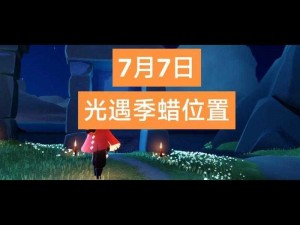 7月7日

光遇季蜡位置